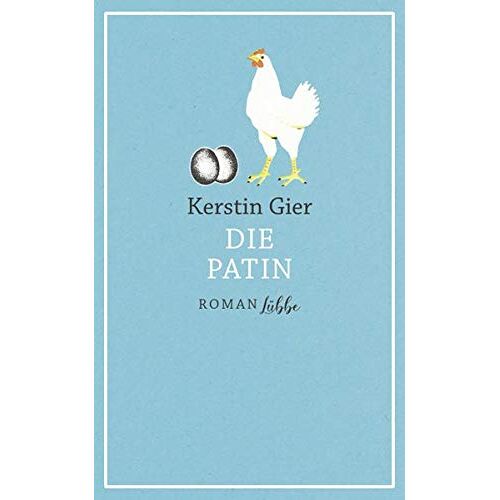 Kerstin Gier
DIE
PATIN
ROMAN Lübbe